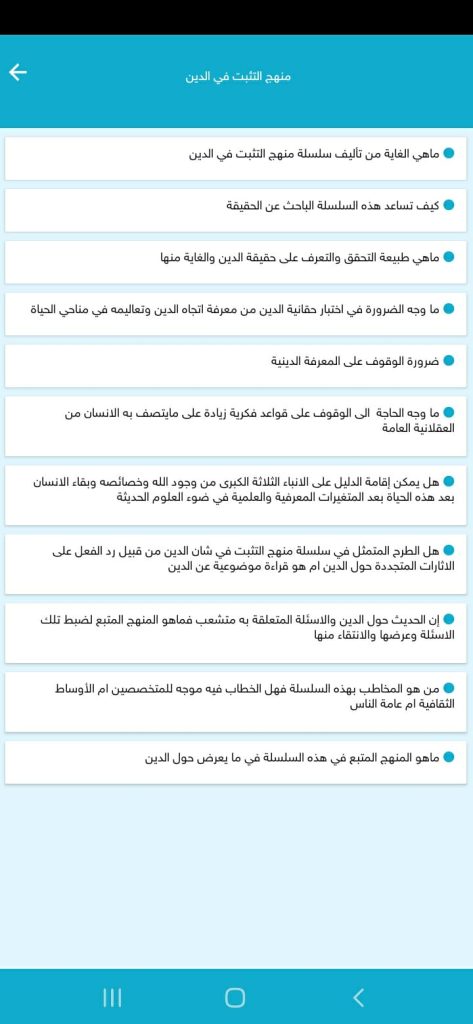 منهج التثبت في الدين

ماهي الغاية من تأليف سلسلة منهج التثبت في الدين

كيف تساعد هذه السلسلة الباحث عن الحقيقة

ماهي طبيعة التحقق والتعرف على حقيقة الدين والغاية منها

ما وجه الضرورة في اختبار حقانية الدين من معرفة اتجاه الدين وتعاليمه في مناحي الحياة

ضرورة الوقوف على المعرفة الدينية

ما وجه الحاجة الى الوقوف على قواعد فكرية زيادة على مايتصف به الانسان من العقلانية العامة

هل يمكن إقامة الدليل على الانباء الثلاثة الكبرى من وجود الله وخصائصه وبقاء الانسان بعد هذه الحياة بعد المتغيرات المعرفية والعلمية في ضوء العلوم الحديثة

هل الطرح المتمثل في سلسلة منهج التثبت في شان الدين من قبيل رد الفعل على الاثارات المتجددة حول الدين ام هو قراءة موضوعية عن الدين

إن الحديث حول الدين والاسئلة المتعلقة به متشعب فماهو المنهج المتبع لضبط تلك الاسئلة وعرضها والانتقاء منها

من هو المخاطب بهذه السلسلة فهل الخطاب فيه موجه للمتخصصين ام الأوساط الثقافية ام عامة الناس

ماهو المنهج المتبع في هذه السلسلة في ما يعرض حول الدين